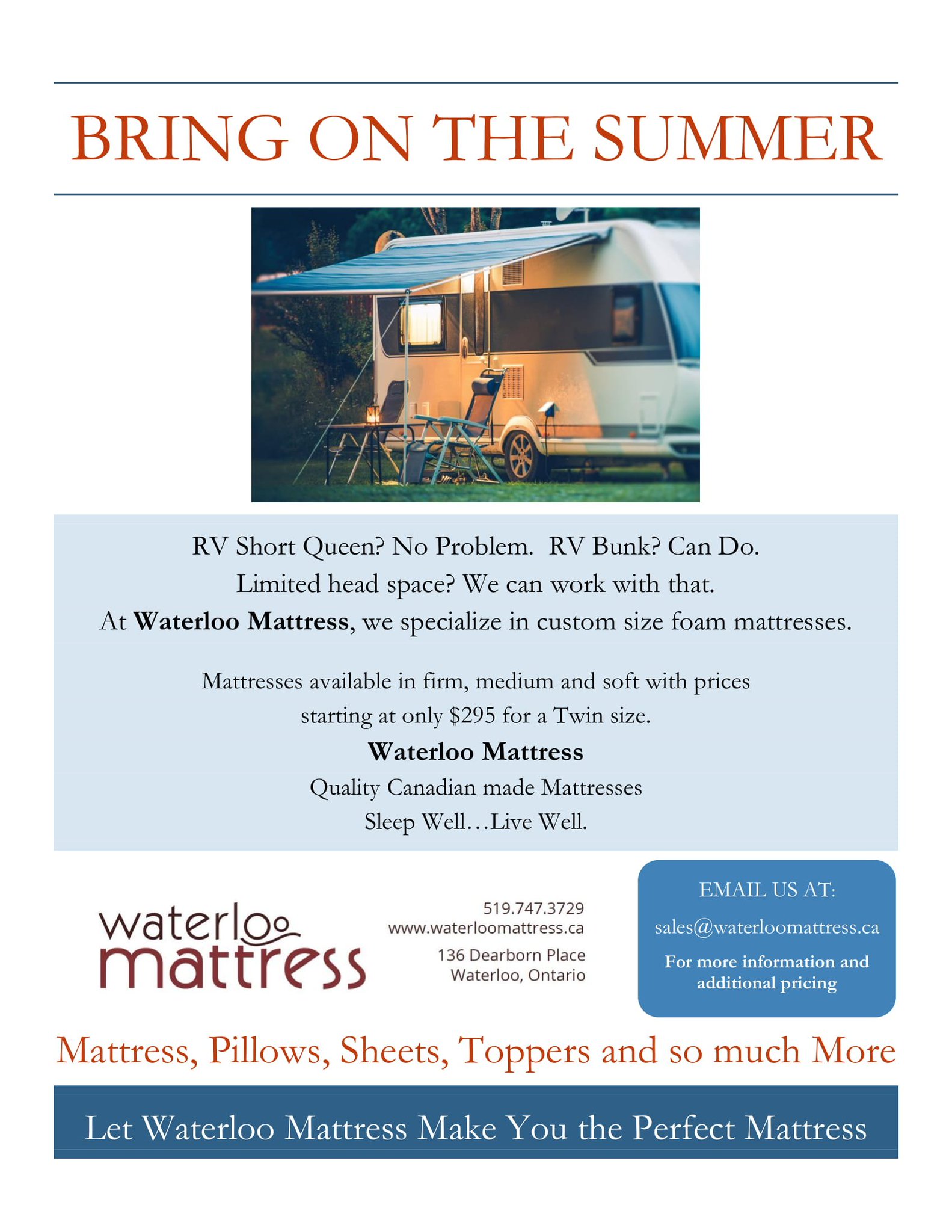 BRING ON THE SUMMER

RV Short Queen? No Problem. RV Bunk? Can Do.
Limited head space? We can work with that.
At Waterloo Mattress, we specialize in custom size foam mattresses.

Mattresses available in firm, medium and soft with prices starting at only $295 for a Twin size.

Waterloo Mattress
Quality Canadian made Mattresses
Sleep Well…Live Well.

waterloo
mattress

519.747.3729
www.waterloomattress.ca
136 Dearborn Place
Waterloo, Ontario

EMAIL US AT:
sales@waterloomattress.ca
For more information and additional pricing

Mattress, Pillows, Sheets, Toppers and so much More

Let Waterloo Mattress Make You the Perfect Mattress